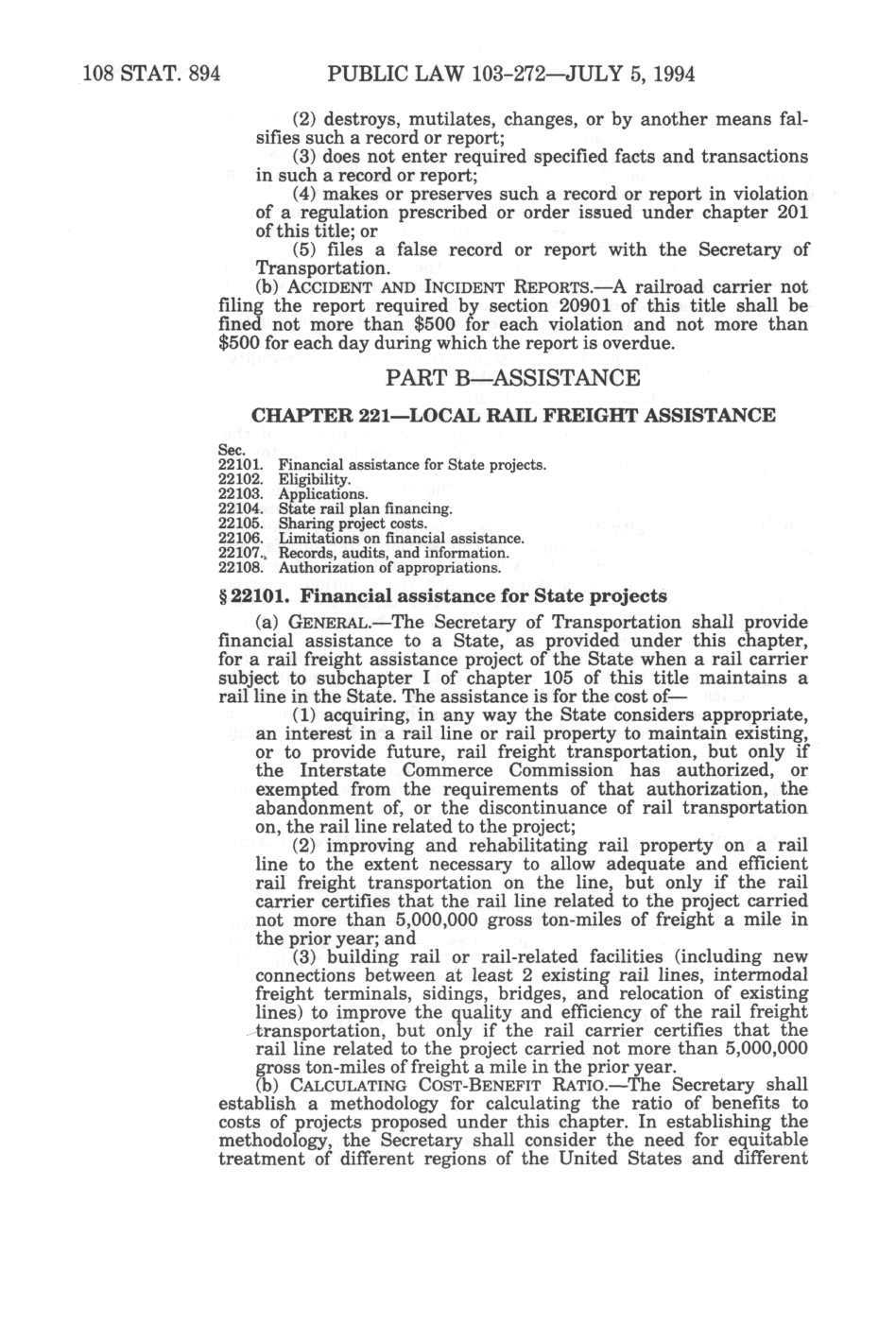 108 STAT. 894 PUBLIC LAW 103-272—JULY 5, 1994

(2) destroys, mutilates, changes, or by another means falsifies such a record or report;

(3) does not enter required specified facts and transactions in such a record or report;

(4) makes or preserves such a record or report in violation of a regulation prescribed or order issued under chapter 201 of this title; or

(5) files a false record or report with the Secretary of Transportation.

(b) ACCIDENT AND INCIDENT REPORTS.—A railroad carrier not filing the report required by section 20901 of this title shall be fined not more than $500 for each violation and not more than $500 for each day during which the report is overdue.

PART B—ASSISTANCE

CHAPTER 221—LOCAL RAIL FREIGHT ASSISTANCE

Sec.
22101. Financial assistance for State projects.
22102. Eligibility.
22103. Applications.
22104. State rail plan financing.
22105. Sharing project costs.
22106. Limitations on financial assistance.
22107. Records, audits, and information.
22108. Authorization of appropriations.

§ 22101. Financial assistance for State projects

(a) GENERAL.—The Secretary of Transportation shall provide financial assistance to a State, as provided under this chapter, for a rail freight assistance project of the State when a rail carrier subject to subchapter I of chapter 105 of this title maintains a rail line in the State. The assistance is for the cost of—

(1) acquiring, in any way the State considers appropriate, an interest in a rail line or rail property to maintain existing, or to provide future, rail freight transportation, but only if the Interstate Commerce Commission has authorized, or exempted from the requirements of that authorization, the abandonment of, or the discontinuance of rail transportation on, the rail line related to the project;

(2) improving and rehabilitating rail property on a rail line to the extent necessary to allow adequate and efficient rail freight transportation on the line, but only if the rail carrier certifies that the rail line related to the project carried not more than 5,000,000 gross ton-miles of freight a mile in the prior year; and

(3) building rail or rail-related facilities (including new connections between at least 2 existing rail lines, intermodal freight terminals, sidings, bridges, and relocation of existing lines) to improve the quality and efficiency of the rail freight transportation, but only if the rail carrier certifies that the rail line related to the project carried not more than 5,000,000 gross ton-miles of freight a mile in the prior year.

(b) CALCULATING COST-BENEFIT RATIO.—The Secretary shall establish a methodology for calculating the ratio of benefits to costs of projects proposed under this chapter. In establishing the methodology, the Secretary shall consider the need for equitable treatment of different regions of the United States and different